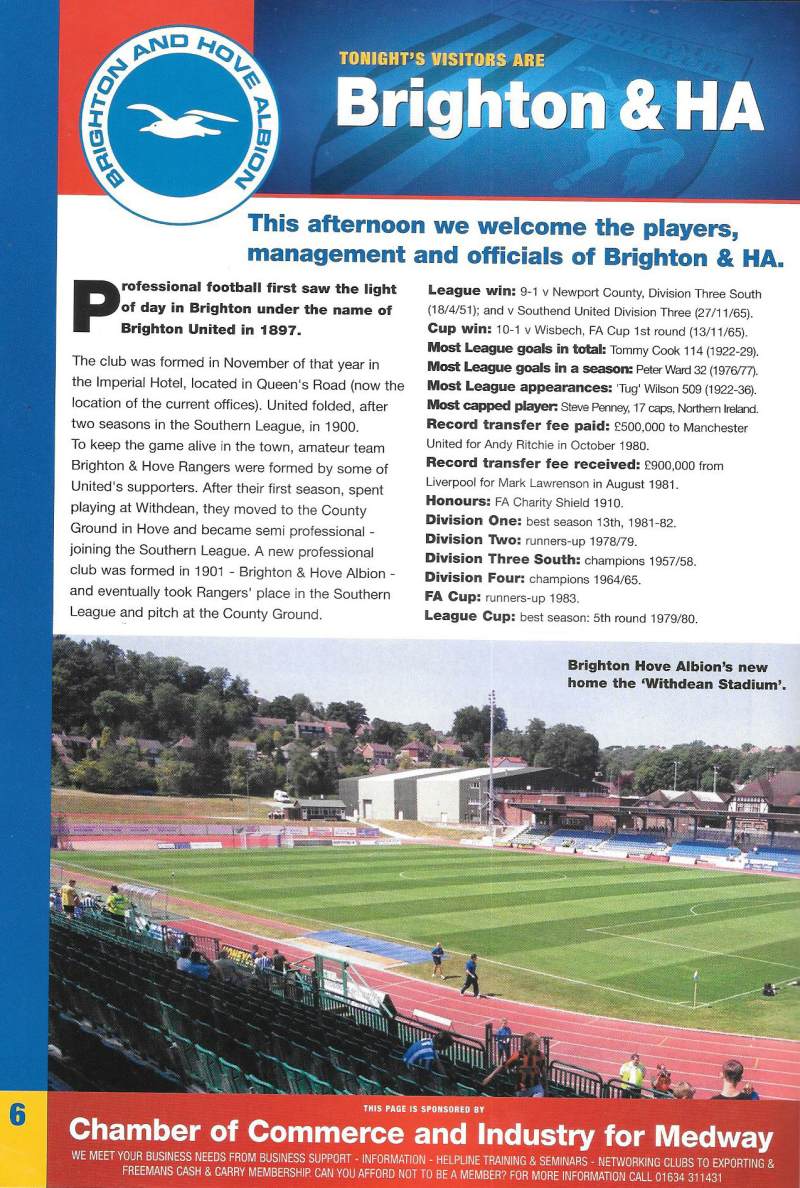 BRIGHTON AND HOVE ALBION

TONIGHT'S VISITORS ARE
Brighton & HA

This afternoon we welcome the players, management and officials of Brighton & HA.

Professional football first saw the light of day in Brighton under the name of Brighton United in 1897.

The club was formed in November of that year in the Imperial Hotel, located in Queen's Road (now the location of the current offices). United folded, after two seasons in the Southern League, in 1900. To keep the game alive in the town, amateur team Brighton & Hove Rangers were formed by some of United's supporters. After their first season, spent playing at Withdean, they moved to the County Ground in Hove and became semi professional - joining the Southern League. A new professional club was formed in 1901 - Brighton & Hove Albion - and eventually took Rangers' place in the Southern League and pitch at the County Ground.

League win: 9-1 v Newport County, Division Three South (18/4/51); and v Southend United Division Three (27/11/65).
Cup win: 10-1 v Wisbech, FA Cup 1st round (13/11/65).
Most League goals in total: Tommy Cook 114 (1922-29).
Most League goals in a season: Peter Ward 32 (1976/77).
Most League appearances: 'Tug' Wilson 509 (1922-36).
Most capped player: Steve Penney, 17 caps, Northern Ireland.
Record transfer fee paid: £500,000 to Manchester United for Andy Ritchie in October 1980.
Record transfer fee received: £900,000 from Liverpool for Mark Lawrenson in August 1981.
Honours: FA Charity Shield 1910.
Division One: best season 13th, 1981-82.
Division Two: runners-up 1978/79.
Division Three South: champions 1957/58.
Division Four: champions 1964/65.
FA Cup: runners-up 1983.
League Cup: best season: 5th round 1979/80.

Brighton Hove Albion's new home the 'Withdean Stadium'.

6

THIS PAGE IS SPONSORED BY
Chamber of Commerce and Industry for Medway
WE MEET YOUR BUSINESS NEEDS FROM BUSINESS SUPPORT - INFORMATION - HELPLINE TRAINING & SEMINARS - NETWORKING CLUBS TO EXPORTING & FREEMANS CASH & CARRY MEMBERSHIP. CAN YOU AFFORD NOT TO BE A MEMBER? FOR MORE INFORMATION CALL 01634 311431